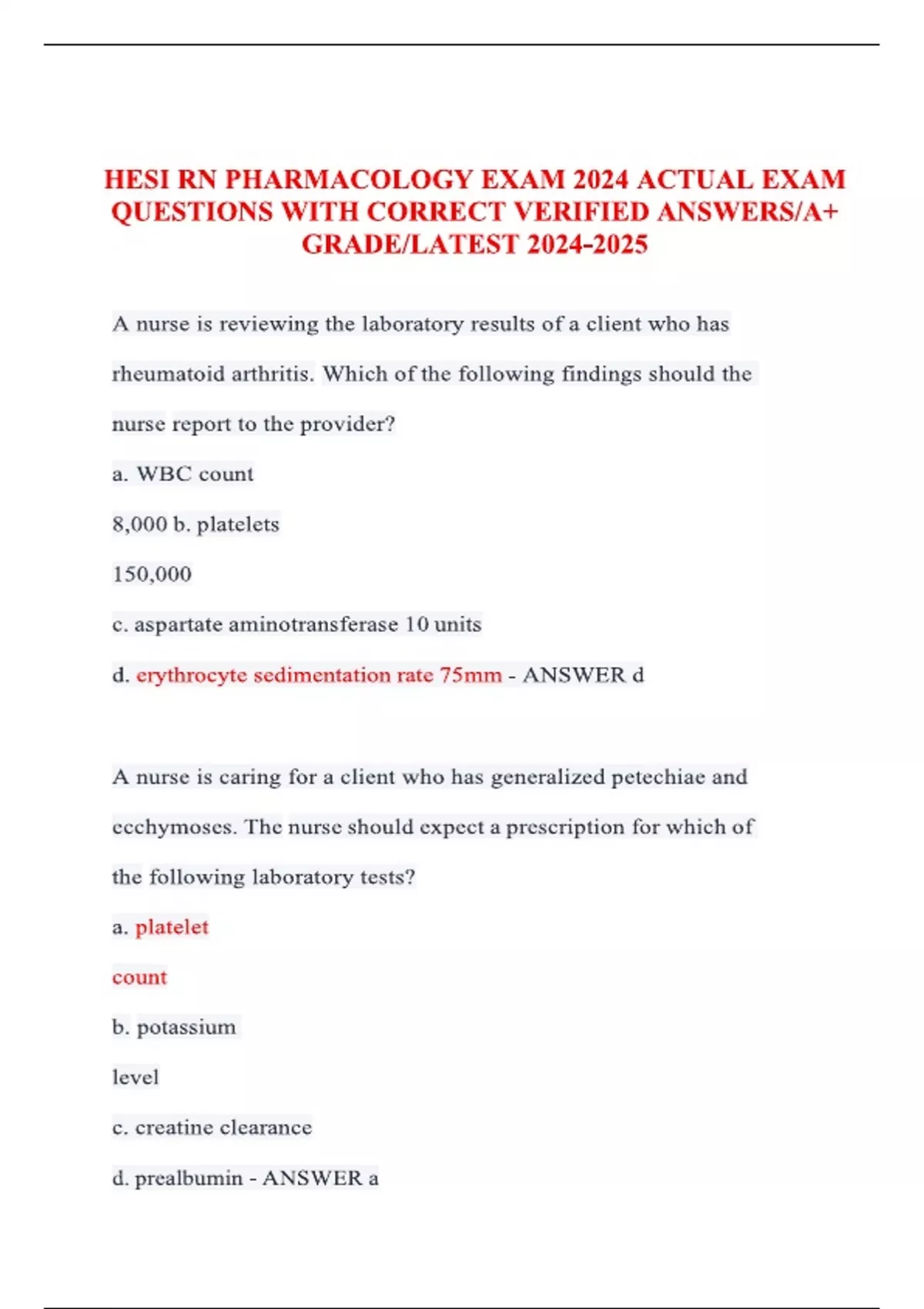 HESI RN PHARMACOLOGY EXAM 2024 ACTUAL EXAM QUESTIONS WITH CORRECT VERIFIED ANSWERS/A+ GRADE/LATEST 2024-2025

A nurse is reviewing the laboratory results of a client who has rheumatoid arthritis. Which of the following findings should the nurse report to the provider?

a. WBC count

8,000 b. platelets

150,000

c. aspartate aminotransferase 10 units

d. erythrocyte sedimentation rate 75mm - ANSWER d

A nurse is caring for a client who has generalized petechiae and ecchymoses. The nurse should expect a prescription for which of the following laboratory tests?

a. platelet

count

b. potassium

level

c. creatine clearance

d. prealbumin - ANSWER a